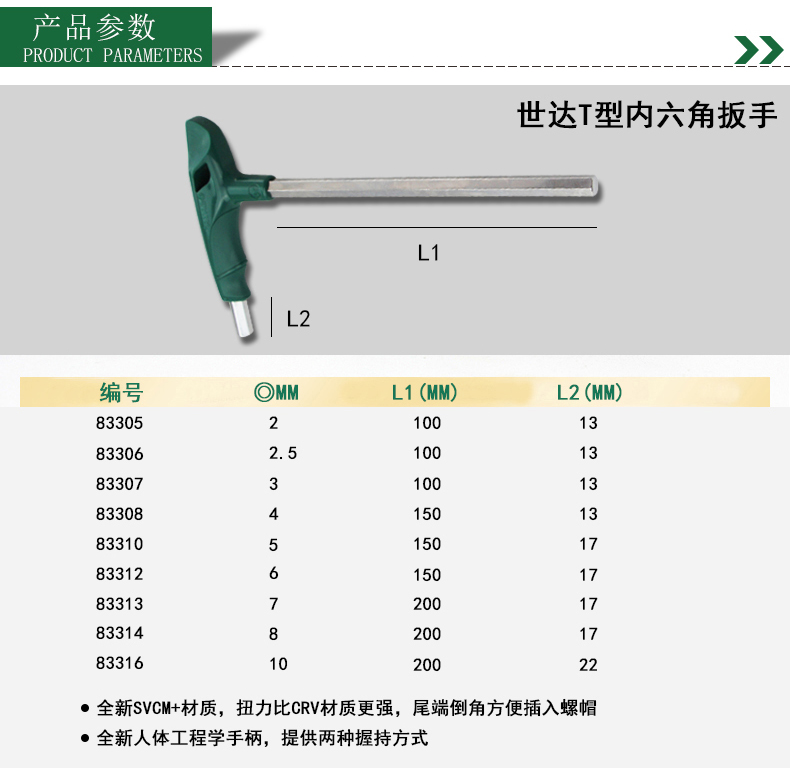 产品参数
PRODUCT PARAMETERS

世达T型内六角扳手

L1

L2

| 编号 | ◎MM | L1(MM) | L2(MM) |
|---|---|---|---|
| 83305 | 2 | 100 | 13 |
| 83306 | 2.5 | 100 | 13 |
| 83307 | 3 | 100 | 13 |
| 83308 | 4 | 150 | 13 |
| 83310 | 5 | 150 | 17 |
| 83312 | 6 | 150 | 17 |
| 83313 | 7 | 200 | 17 |
| 83314 | 8 | 200 | 17 |
| 83316 | 10 | 200 | 22 |

• 全新SVCM+材质，扭力比CRV材质更强，尾端倒角方便插入螺帽
• 全新人体工程学手柄，提供两种握持方式